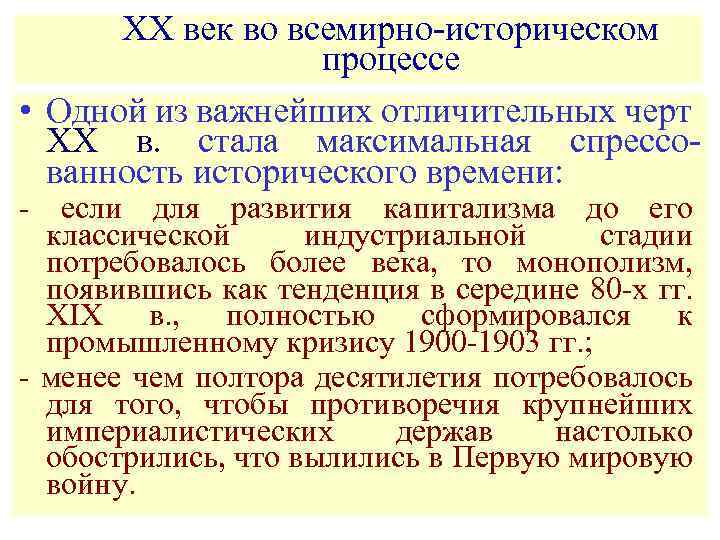 XX век во всемирно-историческом процессе

• Одной из важнейших отличительных черт XX в. стала максимальная спрессованность исторического времени:

- если для развития капитализма до его классической индустриальной стадии потребовалось более века, то монополизм, появившись как тенденция в середине 80-х гг. XIX в., полностью сформировался к промышленному кризису 1900-1903 гг.;

- менее чем полтора десятилетия потребовалось для того, чтобы противоречия крупнейших империалистических держав настолько обострились, что вылились в Первую мировую войну.